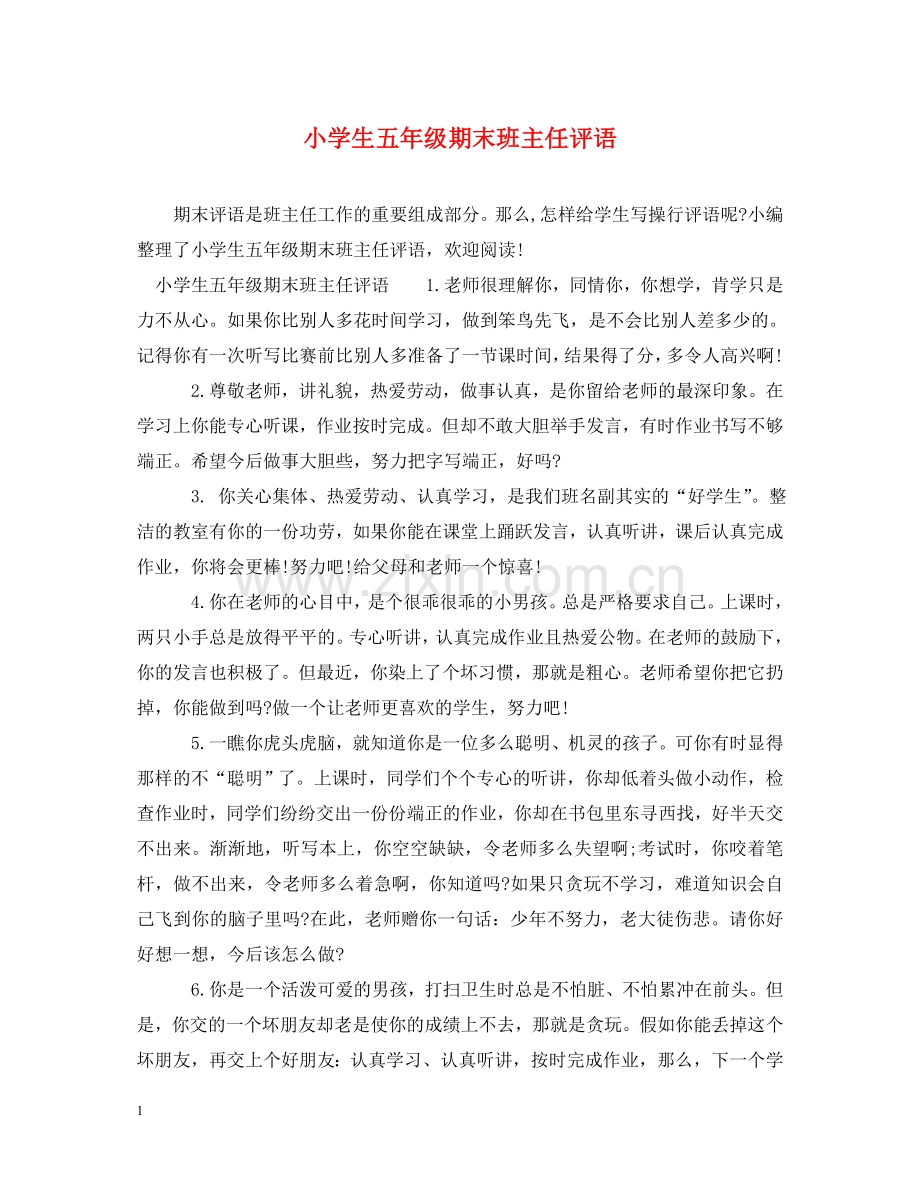 小学生五年级期末班主任评语

期末评语是班主任工作的重要组成部分。那么,怎样给学生写操行评语呢?小编整理了小学生五年级期末班主任评语，欢迎阅读!

小学生五年级期末班主任评语 1.老师很理解你，同情你，你想学，肯学只是力不从心。如果你比别人多花时间学习，做到笨鸟先飞，是不会比别人差多少的。记得你有一次听写比赛前比别人多准备了一节课时间，结果得了分，多令人高兴啊!

2.尊敬老师，讲礼貌，热爱劳动，做事认真，是你留给老师的最深印象。在学习上你能专心听课，作业按时完成。但却不敢大胆举手发言，有时作业书写不够端正。希望今后做事大胆些，努力把字写端正，好吗?

3.你关心集体、热爱劳动、认真学习，是我们班名副其实的“好学生”。整洁的教室有你的一份功劳，如果你能在课堂上踊跃发言，认真听讲，课后认真完成作业，你将会更棒!努力吧!给父母和老师一个惊喜!

4.你在老师的心目中，是个很乖很乖的小男孩。总是严格要求自己。上课时，两只小手总是放得平平的。专心听讲，认真完成作业且热爱公物。在老师的鼓励下，你的发言也积极了。但最近，你染上了个坏习惯，那就是粗心。老师希望你把它扔掉，你能做到吗?做一个让老师更喜欢的学生，努力吧!

5.一瞧你虎头虎脑，就知道你是一位多么聪明、机灵的孩子。可你有时显得那样的不“聪明”了。上课时，同学们个个专心的听讲，你却低着头做小动作，检查作业时，同学们纷纷交出一份份端正的作业，你却在书包里东寻西找，好半天交不出来。渐渐地，听写本上，你空空缺缺，令老师多么失望啊;考试时，你咬着笔杆，做不出来，令老师多么着急啊，你知道吗?如果只贪玩不学习，难道知识会自己飞到你的脑子里吗?在此，老师赠你一句话：少年不努力，老大徒伤悲。请你好好想一想，今后该怎么做?

6.你是一个活泼可爱的男孩，打扫卫生时总是不怕脏、不怕累冲在前头。但是，你交的一个坏朋友却老是使你的成绩上不去，那就是贪玩。假如你能丢掉这个坏朋友，再交上个好朋友：认真学习、认真听讲，按时完成作业，那么，下一个学

1

www.zixin.com.cn